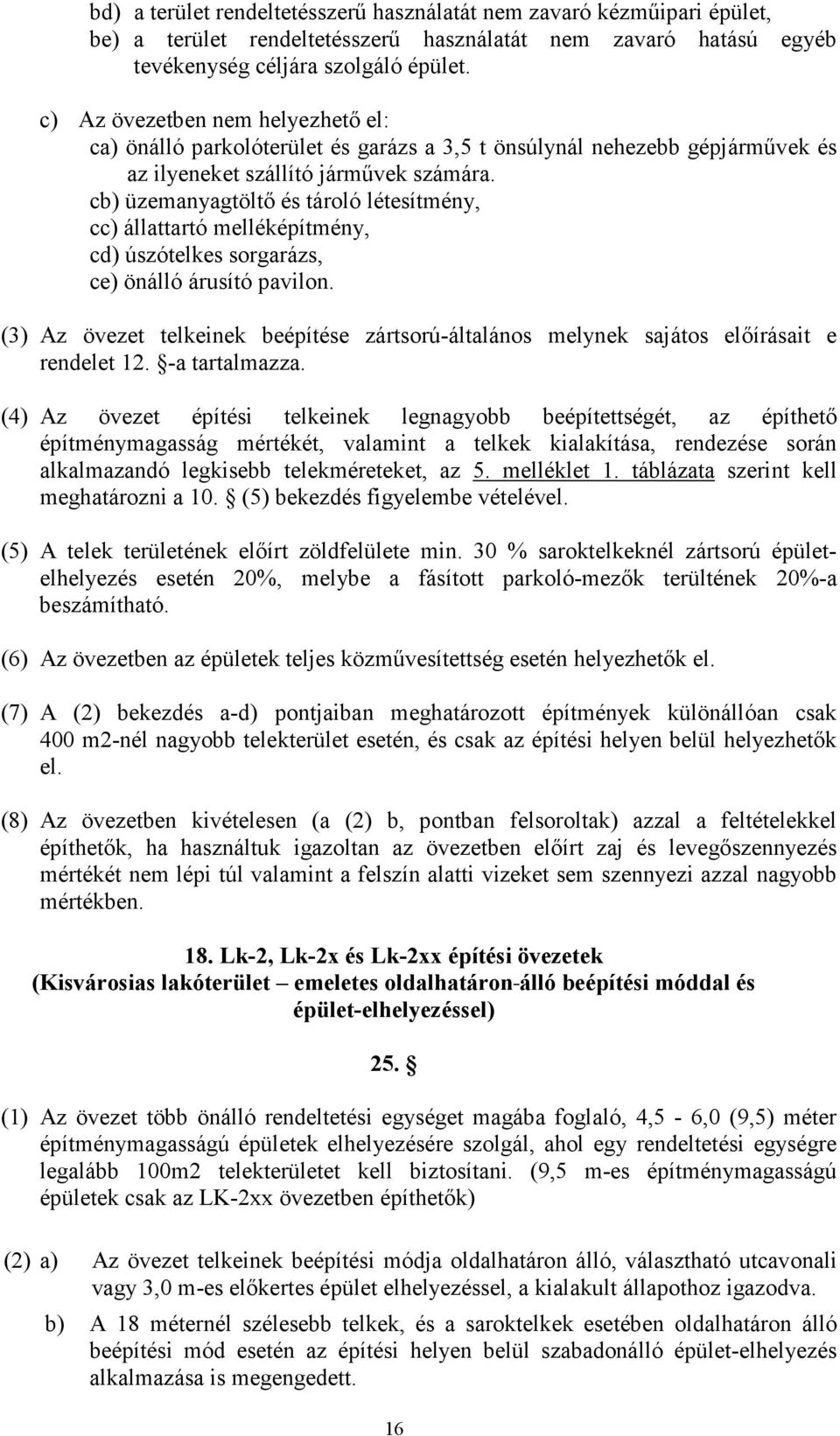 bd) a terület rendeltetésszerű használatát nem zavaró kézműipari épület,
be) a terület rendeltetésszerű használatát nem zavaró hatású egyéb tevékenység céljára szolgáló épület.

c) Az övezetben nem helyezhető el:
ca) önálló parkolóterület és garázs a 3,5 t önsúlynál nehezebb gépjárművek és az ilyeneket szállító járművek számára.
cb) üzemanyagtöltő és tároló létesítmény,
cc) állattartó melléképítmény,
cd) úszótelkes sorgarázs,
ce) önálló árusító pavilon.

(3) Az övezet telkeinek beépítése zártsorú-általános melynek sajátos előírásait e rendelet 12. §-a tartalmazza.

(4) Az övezet építési telkeinek legnagyobb beépítettségét, az építhető építménymagasság mértékét, valamint a telkek kialakítása, rendezése során alkalmazandó legkisebb telekméreteket, az 5. melléklet 1. táblázata szerint kell meghatározni a 10. § (5) bekezdés figyelembe vételével.

(5) A telek területének előírt zöldfelülete min. 30 % saroktelkeknél zártsorú épületelhelyezés esetén 20%, melybe a fásított parkoló-mezők terültének 20%-a beszámítható.

(6) Az övezetben az épületek teljes közművesítettség esetén helyezhetők el.

(7) A (2) bekezdés a-d) pontjaiban meghatározott építmények különállóan csak 400 m2-nél nagyobb telekterület esetén, és csak az építési helyen belül helyezhetők el.

(8) Az övezetben kivételesen (a (2) b, pontban felsoroltak) azzal a feltételekkel építhetők, ha használtuk igazoltan az övezetben előírt zaj és levegőszennyezés mértékét nem lépi túl valamint a felszín alatti vizeket sem szennyezi azzal nagyobb mértékben.

18. Lk-2, Lk-2x és Lk-2xx építési övezetek
(Kisvárosias lakóterület – emeletes oldalhatáron-álló beépítési móddal és épület-elhelyezéssel)

25. §

(1) Az övezet több önálló rendeltetési egységet magába foglaló, 4,5 - 6,0 (9,5) méter építménymagasságú épületek elhelyezésére szolgál, ahol egy rendeltetési egységre legalább 100m2 telekterületet kell biztosítani. (9,5 m-es építménymagasságú épületek csak az LK-2xx övezetben építhetők)

(2) a) Az övezet telkeinek beépítési módja oldalhatáron álló, választható utcavonali vagy 3,0 m-es előkertes épület elhelyezéssel, a kialakult állapothoz igazodva.

b) A 18 méternél szélesebb telkek, és a saroktelkek esetében oldalhatáron álló beépítési mód esetén az építési helyen belül szabadonálló épület-elhelyezés alkalmazása is megengedett.

16